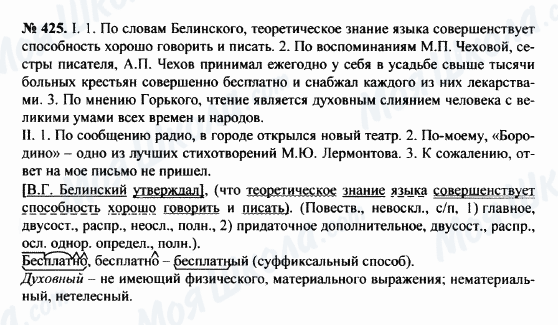 № 425. I. 1. По словам Белинского, теоретическое знание языка совершенствует способность хорошо говорить и писать. 2. По воспоминаниям М.П. Чеховой, сестры писателя, А.П. Чехов принимал ежегодно у себя в усадьбе свыше тысячи больных крестьян совершенно бесплатно и снабжал каждого из них лекарствами. 3. По мнению Горького, чтение является духовным слиянием человека с великими умами всех времен и народов.
II. 1. По сообщению радио, в городе открылся новый театр. 2. По-моему, «Бородино» – одно из лучших стихотворений М.Ю. Лермонтова. 3. К сожалению, ответ на мое письмо не пришел.
[В.Г. Белинский утверждал], (что теоретическое знание языка совершенствует способность хорошо говорить и писать). (Повеств., невоскл., с/п, 1) главное, двусост., распр., неосл., полн., 2) придаточное дополнительное, двусост., распр., осл. однор. определ., полн.).
Бесплатно, бесплатно – бесплатный (суффиксальный способ).
Духовный – не имеющий физического, материального выражения; нематериальный, нетелесный.